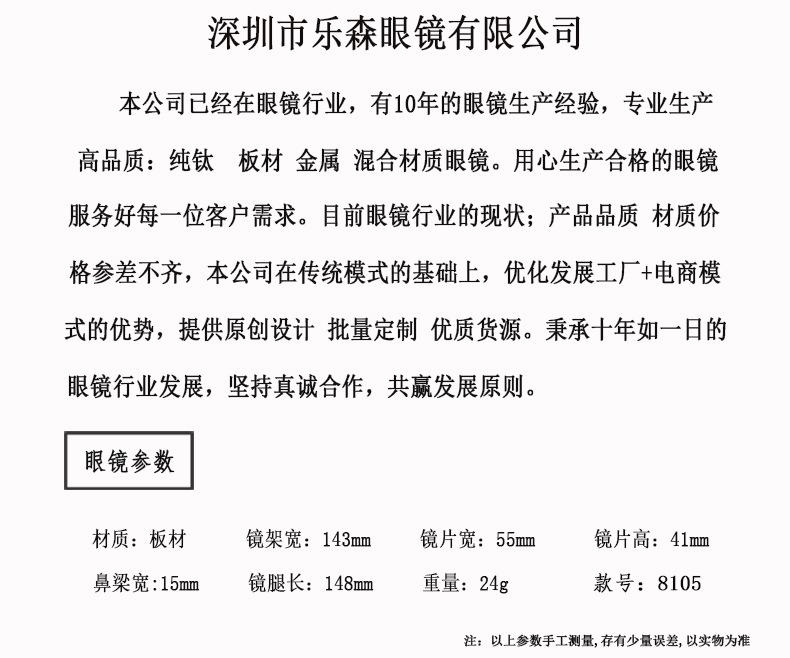 深圳市乐森眼镜有限公司

本公司已经在眼镜行业，有10年的眼镜生产经验，专业生产高品质：纯钛　板材 金属 混合材质眼镜。用心生产合格的眼镜服务好每一位客户需求。目前眼镜行业的现状；产品品质 材质价格参差不齐，本公司在传统模式的基础上，优化发展工厂+电商模式的优势，提供原创设计 批量定制 优质货源。秉承十年如一日的眼镜行业发展，坚持真诚合作，共赢发展原则。

眼镜参数

材质：板材　镜架宽：143mm　镜片宽：55mm　镜片高：41mm
鼻梁宽:15mm　镜腿长：148mm　重量：24g　款号：8105

注：以上参数手工测量，存有少量误差，以实物为准